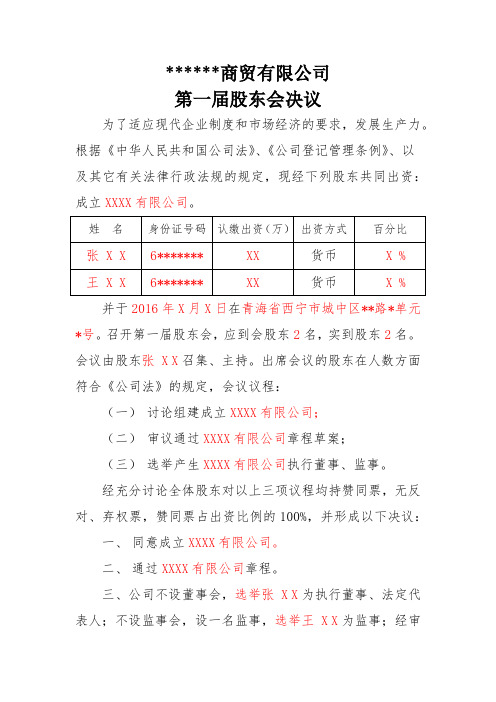 ******商贸有限公司
第一届股东会决议

为了适应现代企业制度和市场经济的要求，发展生产力。根据《中华人民共和国公司法》、《公司登记管理条例》、以及其它有关法律行政法规的规定，现经下列股东共同出资：成立 XXXX 有限公司。

| 姓　名 | 身份证号码 | 认缴出资（万） | 出资方式 | 百分比 |
|---|---|---|---|---|
| 张 X X | 6******* | XX | 货币 | X % |
| 王 X X | 6******* | XX | 货币 | X % |

并于 2016 年 X 月 X 日在青海省西宁市城中区**路*单元*号。召开第一届股东会，应到会股东 2 名，实到股东 2 名。会议由股东张 X X 召集、主持。出席会议的股东在人数方面符合《公司法》的规定，会议议程：

（一） 讨论组建成立 XXXX 有限公司；

（二） 审议通过 XXXX 有限公司章程草案；

（三） 选举产生 XXXX 有限公司执行董事、监事。

经充分讨论全体股东对以上三项议程均持赞同票，无反对、弃权票，赞同票占出资比例的 100%，并形成以下决议：

一、 同意成立 XXXX 有限公司。

二、 通过 XXXX 有限公司章程。

三、公司不设董事会，选举张 X X 为执行董事、法定代表人；不设监事会，设一名监事，选举王 X X 为监事；经审